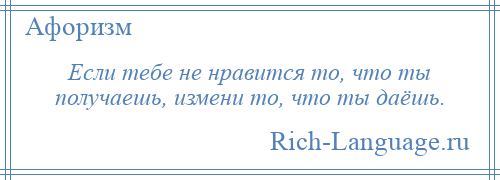 Афоризм

Если тебе не нравится то, что ты получаешь, измени то, что ты даёшь.

Rich-Language.ru